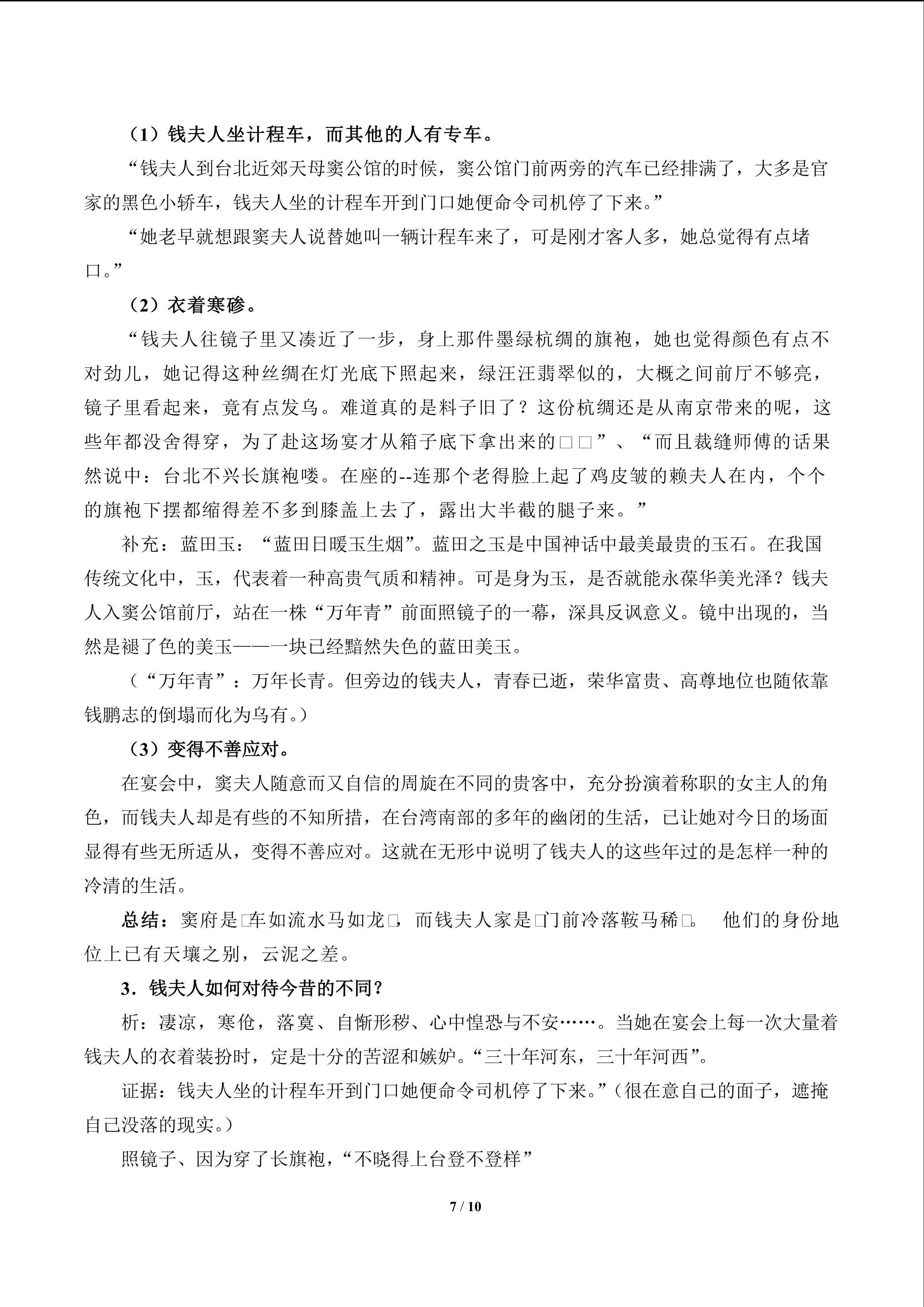 （1）钱夫人坐计程车，而其他的人有专车。

“钱夫人到台北近郊天母窦公馆的时候，窦公馆门前两旁的汽车已经排满了，大多是官家的黑色小轿车，钱夫人坐的计程车开到门口她便命令司机停了下来。”

“她老早就想跟窦夫人说替她叫一辆计程车来了，可是刚才客人多，她总觉得有点堵口。”

（2）衣着寒碜。

“钱夫人往镜子里又凑近了一步，身上那件墨绿杭绸的旗袍，她也觉得颜色有点不对劲儿，她记得这种丝绸在灯光底下照起来，绿汪汪翡翠似的，大概之间前厅不够亮，镜子里看起来，竟有点发乌。难道真的是料子旧了？这份杭绸还是从南京带来的呢，这些年都没舍得穿，为了赴这场宴才从箱子底下拿出来的□□”、“而且裁缝师傅的话果然说中：台北不兴长旗袍喽。在座的--连那个老得脸上起了鸡皮皱的赖夫人在内，个个的旗袍下摆都缩得差不多到膝盖上去了，露出大半截的腿子来。”

补充：蓝田玉：“蓝田日暖玉生烟”。蓝田之玉是中国神话中最美最贵的玉石。在我国传统文化中，玉，代表着一种高贵气质和精神。可是身为玉，是否就能永葆华美光泽？钱夫人入窦公馆前厅，站在一株“万年青”前面照镜子的一幕，深具反讽意义。镜中出现的，当然是褪了色的美玉——一块已经黯然失色的蓝田美玉。

（“万年青”：万年长青。但旁边的钱夫人，青春已逝，荣华富贵、高尊地位也随依靠钱鹏志的倒塌而化为乌有。）

（3）变得不善应对。

在宴会中，窦夫人随意而又自信的周旋在不同的贵客中，充分扮演着称职的女主人的角色，而钱夫人却是有些的不知所措，在台湾南部的多年的幽闭的生活，已让她对今日的场面显得有些无所适从，变得不善应对。这就在无形中说明了钱夫人的这些年过的是怎样一种的冷清的生活。

总结：窦府是□车如流水马如龙□，而钱夫人家是□门前冷落鞍马稀□。　他们的身份地位上已有天壤之别，云泥之差。

3．钱夫人如何对待今昔的不同？

析：凄凉，寒伧，落寞、自惭形秽、心中惶恐与不安……。当她在宴会上每一次大量着钱夫人的衣着装扮时，定是十分的苦涩和嫉妒。“三十年河东，三十年河西”。

证据：钱夫人坐的计程车开到门口她便命令司机停了下来。”（很在意自己的面子，遮掩自己没落的现实。）

照镜子、因为穿了长旗袍，“不晓得上台登不登样”

7 / 10